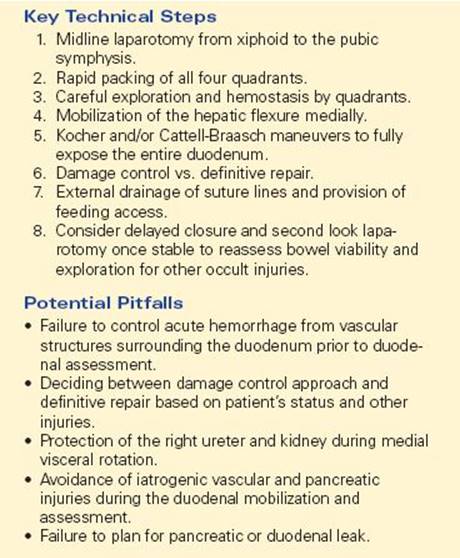 Key Technical Steps

1. Midline laparotomy from xiphoid to the pubic symphysis.
2. Rapid packing of all four quadrants.
3. Careful exploration and hemostasis by quadrants.
4. Mobilization of the hepatic flexure medially.
5. Kocher and/or Cattell-Braasch maneuvers to fully expose the entire duodenum.
6. Damage control vs. definitive repair.
7. External drainage of suture lines and provision of feeding access.
8. Consider delayed closure and second look laparotomy once stable to reassess bowel viability and exploration for other occult injuries.

Potential Pitfalls

• Failure to control acute hemorrhage from vascular structures surrounding the duodenum prior to duodenal assessment.
• Deciding between damage control approach and definitive repair based on patient's status and other injuries.
• Protection of the right ureter and kidney during medial visceral rotation.
• Avoidance of iatrogenic vascular and pancreatic injuries during the duodenal mobilization and assessment.
• Failure to plan for pancreatic or duodenal leak.